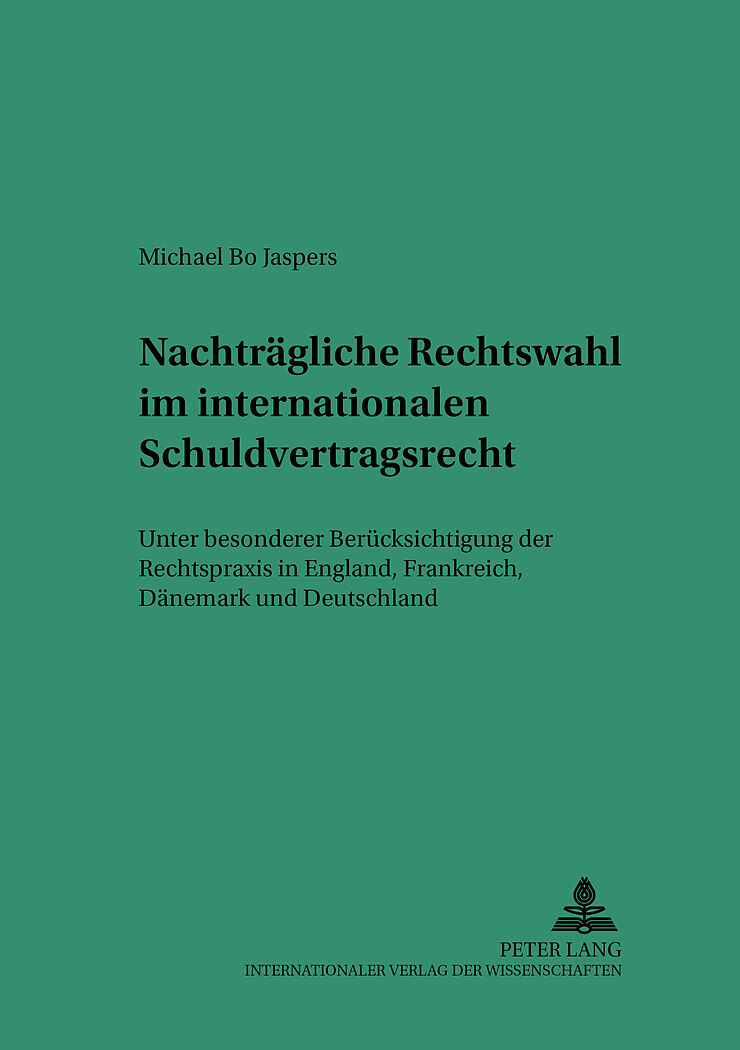 Michael Bo Jaspers

Nachträgliche Rechtswahl
im internationalen
Schuldvertragsrecht

Unter besonderer Berücksichtigung der Rechtspraxis in England, Frankreich, Dänemark und Deutschland

PETER LANG
INTERNATIONALER VERLAG DER WISSENSCHAFTEN